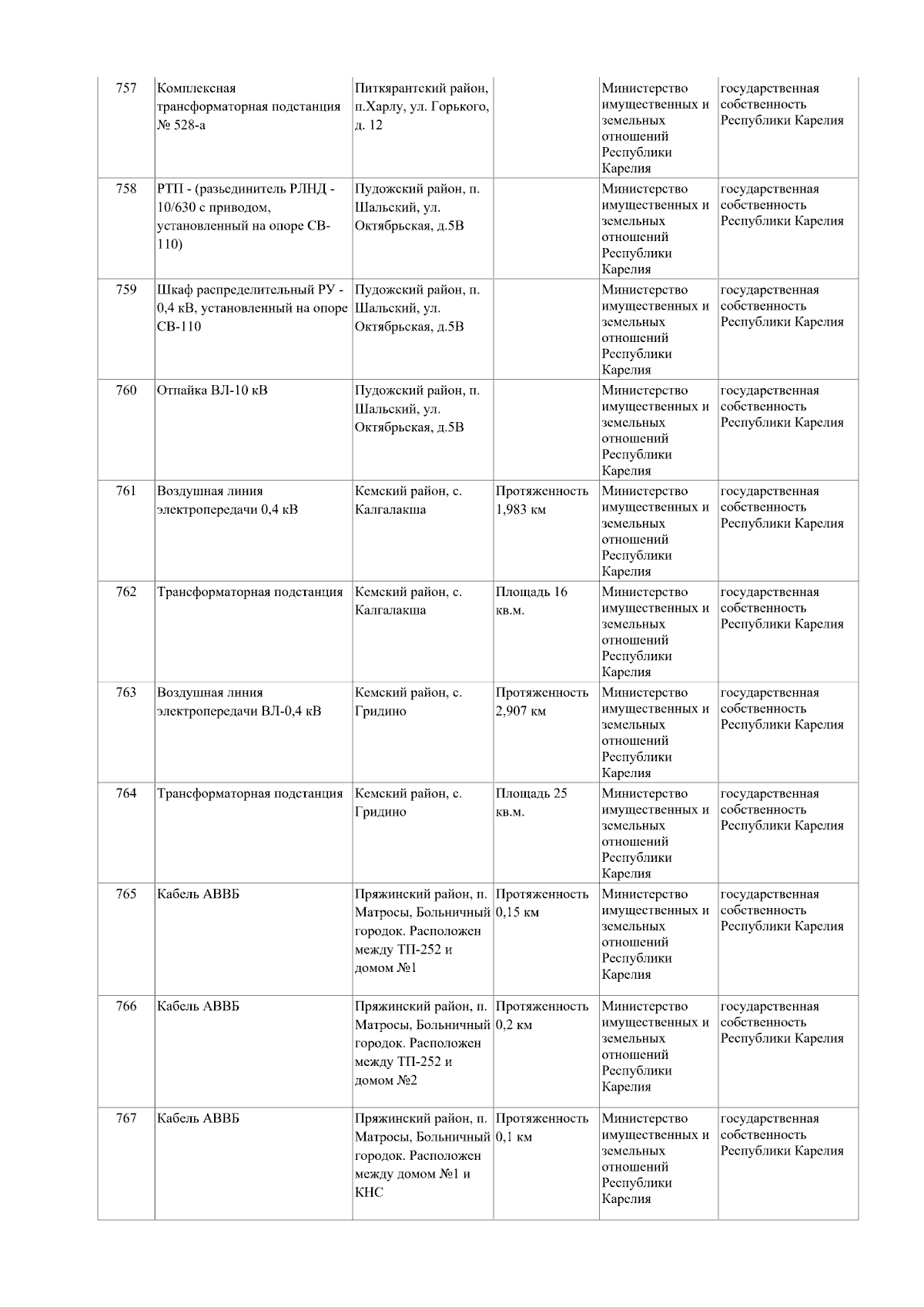 | 757 | Комплексная трансформаторная подстанция № 528-а | Питкярантский район, п.Харлу, ул. Горького, д. 12 | | Министерство имущественных и земельных отношений Республики Карелия | государственная собственность Республики Карелия |
|---|---|---|---|---|---|
| 758 | РТП - (разъединитель РЛНД - 10/630 с приводом, установленный на опоре СВ-110) | Пудожский район, п. Шальский, ул. Октябрьская, д.5В | | Министерство имущественных и земельных отношений Республики Карелия | государственная собственность Республики Карелия |
| 759 | Шкаф распределительный РУ - 0,4 кВ, установленный на опоре СВ-110 | Пудожский район, п. Шальский, ул. Октябрьская, д.5В | | Министерство имущественных и земельных отношений Республики Карелия | государственная собственность Республики Карелия |
| 760 | Отпайка ВЛ-10 кВ | Пудожский район, п. Шальский, ул. Октябрьская, д.5В | | Министерство имущественных и земельных отношений Республики Карелия | государственная собственность Республики Карелия |
| 761 | Воздушная линия электропередачи 0,4 кВ | Кемский район, с. Калгалакша | Протяженность 1,983 км | Министерство имущественных и земельных отношений Республики Карелия | государственная собственность Республики Карелия |
| 762 | Трансформаторная подстанция | Кемский район, с. Калгалакша | Площадь 16 кв.м. | Министерство имущественных и земельных отношений Республики Карелия | государственная собственность Республики Карелия |
| 763 | Воздушная линия электропередачи ВЛ-0,4 кВ | Кемский район, с. Гридино | Протяженность 2,907 км | Министерство имущественных и земельных отношений Республики Карелия | государственная собственность Республики Карелия |
| 764 | Трансформаторная подстанция | Кемский район, с. Гридино | Площадь 25 кв.м. | Министерство имущественных и земельных отношений Республики Карелия | государственная собственность Республики Карелия |
| 765 | Кабель АВВБ | Пряжинский район, п. Матросы, Больничный городок. Расположен между ТП-252 и домом №1 | Протяженность 0,15 км | Министерство имущественных и земельных отношений Республики Карелия | государственная собственность Республики Карелия |
| 766 | Кабель АВВБ | Пряжинский район, п. Матросы, Больничный городок. Расположен между ТП-252 и домом №2 | Протяженность 0,2 км | Министерство имущественных и земельных отношений Республики Карелия | государственная собственность Республики Карелия |
| 767 | Кабель АВВБ | Пряжинский район, п. Матросы, Больничный городок. Расположен между домом №1 и КНС | Протяженность 0,1 км | Министерство имущественных и земельных отношений Республики Карелия | государственная собственность Республики Карелия |